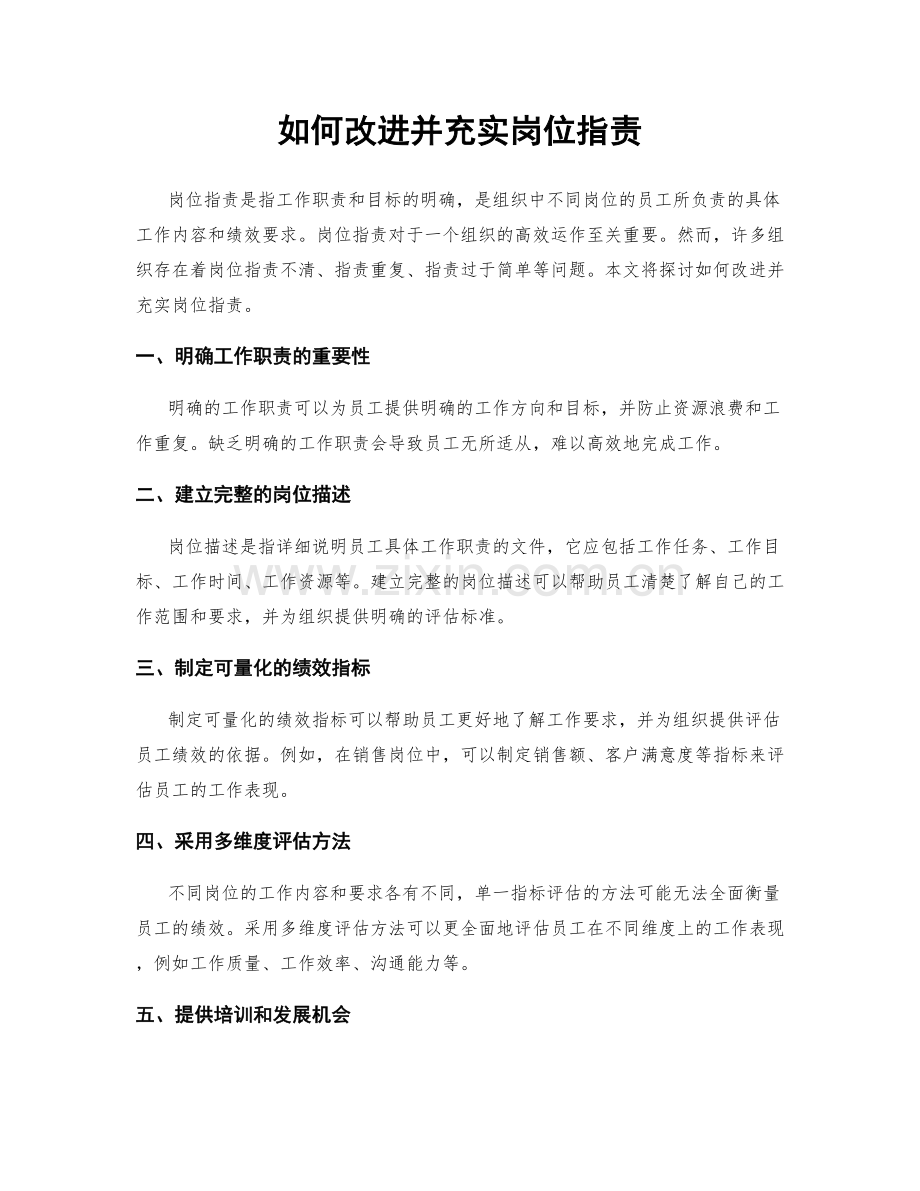 如何改进并充实岗位指责

岗位指责是指工作职责和目标的明确，是组织中不同岗位的员工所负责的具体工作内容和绩效要求。岗位指责对于一个组织的高效运作至关重要。然而，许多组织存在着岗位指责不清、指责重复、指责过于简单等问题。本文将探讨如何改进并充实岗位指责。

一、明确工作职责的重要性

明确的工作职责可以为员工提供明确的工作方向和目标，并防止资源浪费和工作重复。缺乏明确的工作职责会导致员工无所适从，难以高效地完成工作。

二、建立完整的岗位描述

岗位描述是指详细说明员工具体工作职责的文件，它应包括工作任务、工作目标、工作时间、工作资源等。建立完整的岗位描述可以帮助员工清楚了解自己的工作范围和要求，并为组织提供明确的评估标准。

三、制定可量化的绩效指标

制定可量化的绩效指标可以帮助员工更好地了解工作要求，并为组织提供评估员工绩效的依据。例如，在销售岗位中，可以制定销售额、客户满意度等指标来评估员工的工作表现。

四、采用多维度评估方法

不同岗位的工作内容和要求各有不同，单一指标评估的方法可能无法全面衡量员工的绩效。采用多维度评估方法可以更全面地评估员工在不同维度上的工作表现，例如工作质量、工作效率、沟通能力等。

五、提供培训和发展机会

www.zixin.com.cn